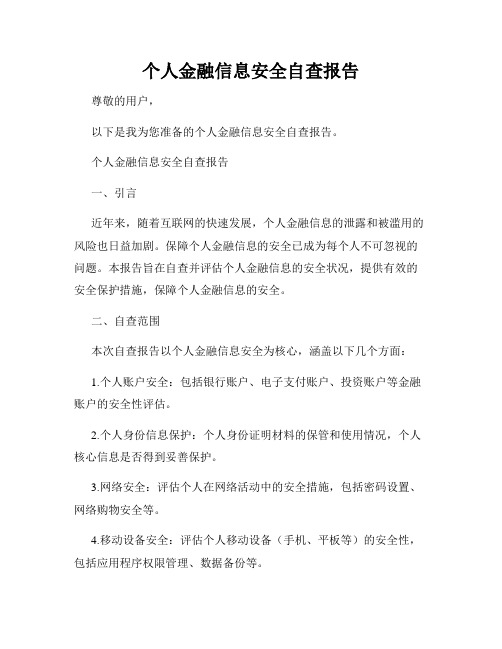 个人金融信息安全自查报告

尊敬的用户，

以下是我为您准备的个人金融信息安全自查报告。

个人金融信息安全自查报告

一、引言

近年来，随着互联网的快速发展，个人金融信息的泄露和被滥用的风险也日益加剧。保障个人金融信息的安全已成为每个人不可忽视的问题。本报告旨在自查并评估个人金融信息的安全状况，提供有效的安全保护措施，保障个人金融信息的安全。

二、自查范围

本次自查报告以个人金融信息安全为核心，涵盖以下几个方面：

1.个人账户安全：包括银行账户、电子支付账户、投资账户等金融账户的安全性评估。

2.个人身份信息保护：个人身份证明材料的保管和使用情况，个人核心信息是否得到妥善保护。

3.网络安全：评估个人在网络活动中的安全措施，包括密码设置、网络购物安全等。

4.移动设备安全：评估个人移动设备（手机、平板等）的安全性，包括应用程序权限管理、数据备份等。